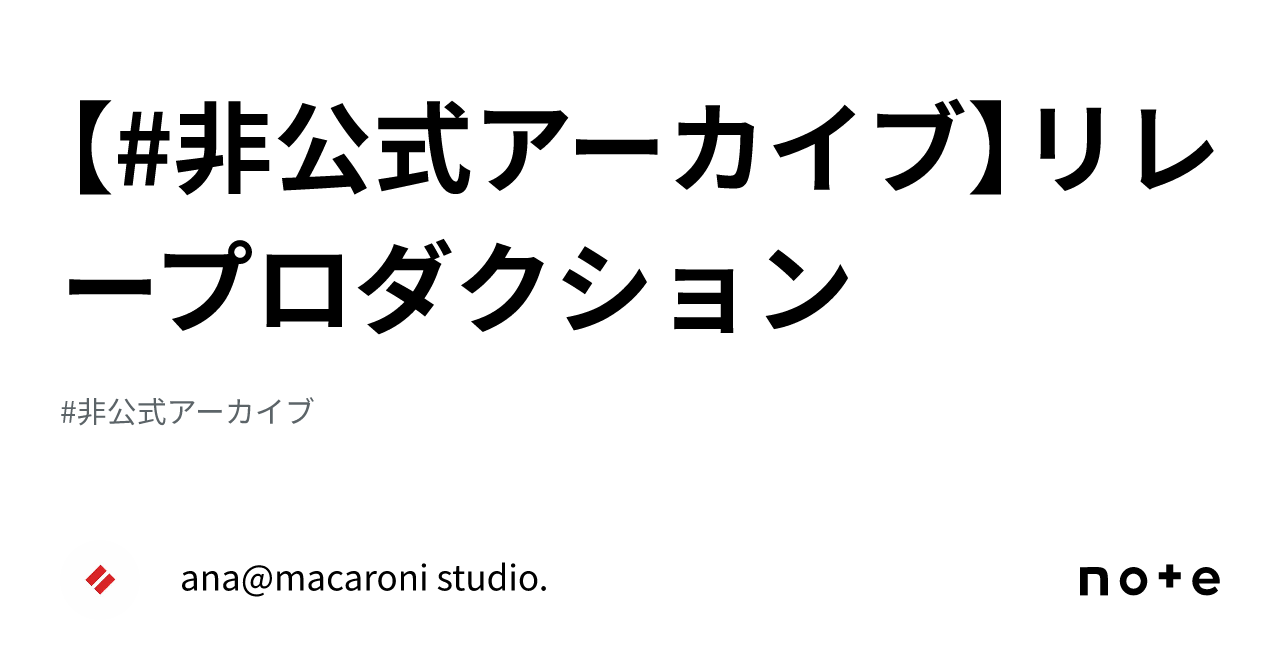 【#非公式アーカイブ】リレープロダクション

#非公式アーカイブ

ana@macaroni studio.

note